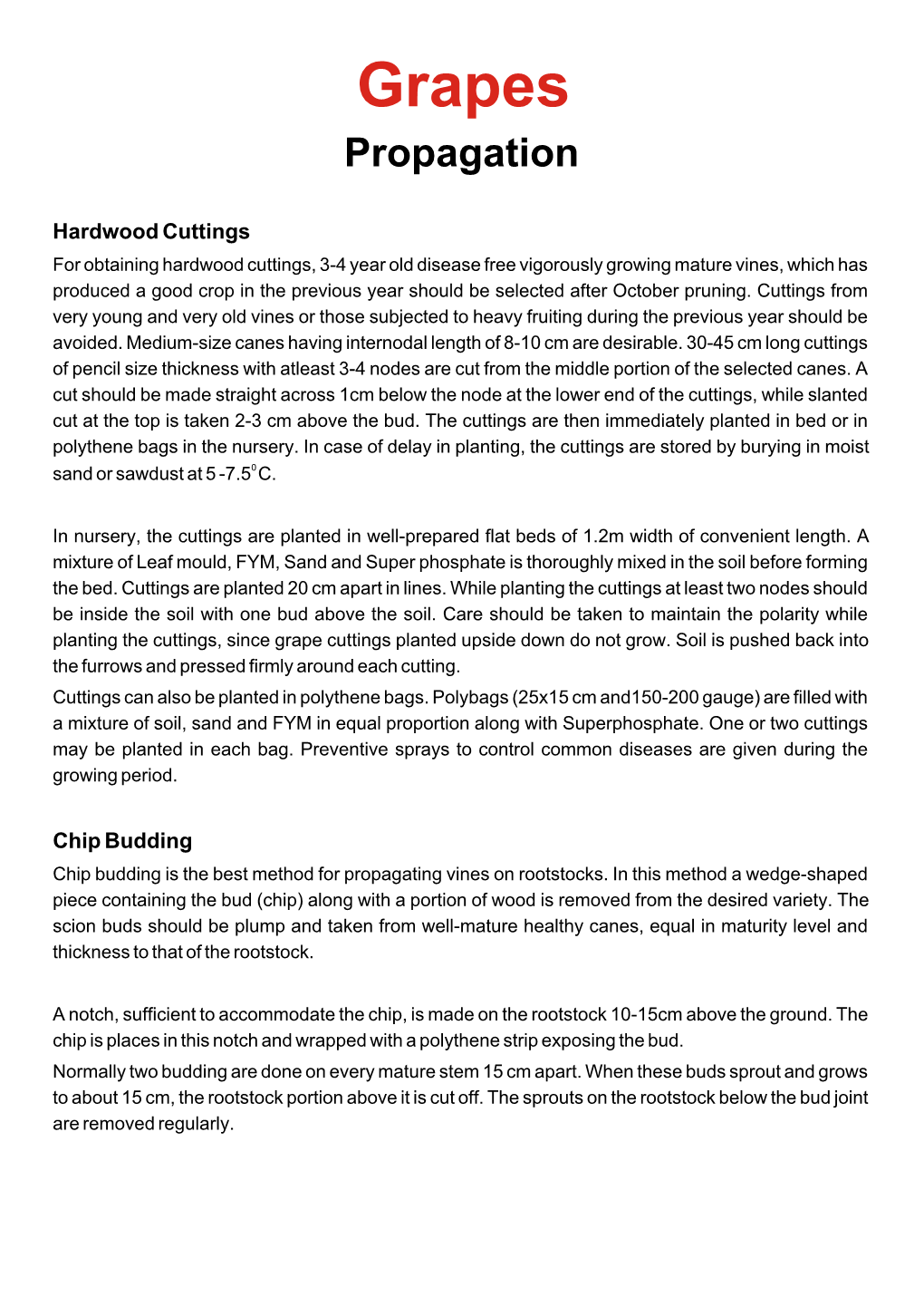 Grapes
Propagation

Hardwood Cuttings

For obtaining hardwood cuttings, 3-4 year old disease free vigorously growing mature vines, which has produced a good crop in the previous year should be selected after October pruning. Cuttings from very young and very old vines or those subjected to heavy fruiting during the previous year should be avoided. Medium-size canes having internodal length of 8-10 cm are desirable. 30-45 cm long cuttings of pencil size thickness with atleast 3-4 nodes are cut from the middle portion of the selected canes. A cut should be made straight across 1cm below the node at the lower end of the cuttings, while slanted cut at the top is taken 2-3 cm above the bud. The cuttings are then immediately planted in bed or in polythene bags in the nursery. In case of delay in planting, the cuttings are stored by burying in moist sand or sawdust at 5 -7.5$^0$C.

In nursery, the cuttings are planted in well-prepared flat beds of 1.2m width of convenient length. A mixture of Leaf mould, FYM, Sand and Super phosphate is thoroughly mixed in the soil before forming the bed. Cuttings are planted 20 cm apart in lines. While planting the cuttings at least two nodes should be inside the soil with one bud above the soil. Care should be taken to maintain the polarity while planting the cuttings, since grape cuttings planted upside down do not grow. Soil is pushed back into the furrows and pressed firmly around each cutting.

Cuttings can also be planted in polythene bags. Polybags (25x15 cm and150-200 gauge) are filled with a mixture of soil, sand and FYM in equal proportion along with Superphosphate. One or two cuttings may be planted in each bag. Preventive sprays to control common diseases are given during the growing period.

Chip Budding

Chip budding is the best method for propagating vines on rootstocks. In this method a wedge-shaped piece containing the bud (chip) along with a portion of wood is removed from the desired variety. The scion buds should be plump and taken from well-mature healthy canes, equal in maturity level and thickness to that of the rootstock.

A notch, sufficient to accommodate the chip, is made on the rootstock 10-15cm above the ground. The chip is places in this notch and wrapped with a polythene strip exposing the bud.

Normally two budding are done on every mature stem 15 cm apart. When these buds sprout and grows to about 15 cm, the rootstock portion above it is cut off. The sprouts on the rootstock below the bud joint are removed regularly.